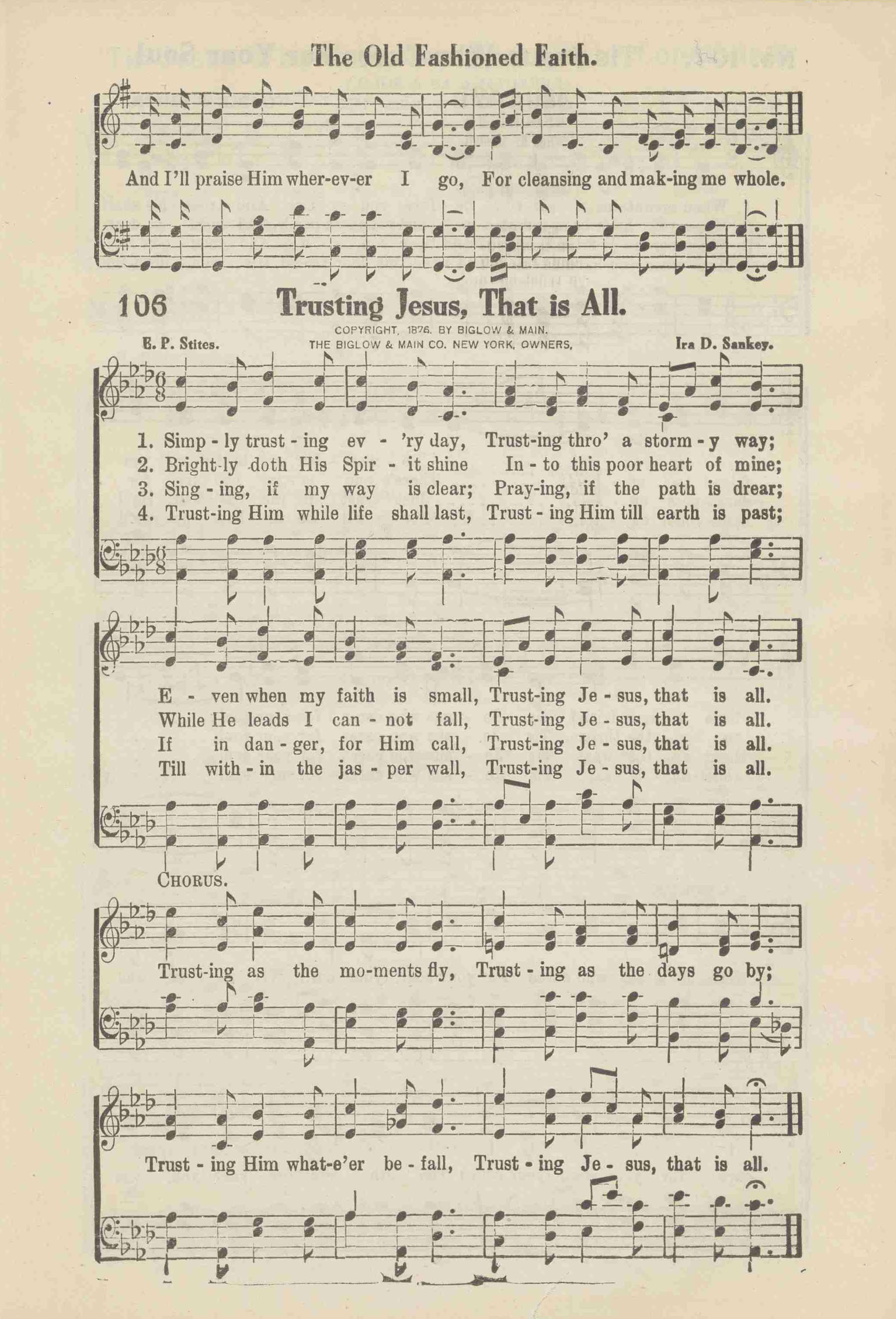 The Old Fashioned Faith.

And I'll praise Him wher-ev-er I go, For cleansing and mak-ing me whole.

106 Trusting Jesus, That is All.

COPYRIGHT, 1876, BY BIGLOW & MAIN.
THE BIGLOW & MAIN CO. NEW YORK, OWNERS.

E. P. Stites. Ira D. Sankey.

1. Simp - ly trust - ing ev - 'ry day, Trust-ing thro' a storm - y way;
2. Bright-ly doth His Spir - it shine In - to this poor heart of mine;
3. Sing - ing, if my way is clear; Pray-ing, if the path is drear;
4. Trust-ing Him while life shall last, Trust - ing Him till earth is past;

E - ven when my faith is small, Trust-ing Je - sus, that is all.
While He leads I can - not fall, Trust-ing Je - sus, that is all.
If in dan - ger, for Him call, Trust-ing Je - sus, that is all.
Till with - in the jas - per wall, Trust-ing Je - sus, that is all.

CHORUS.

Trust-ing as the mo-ments fly, Trust - ing as the days go by;

Trust - ing Him what-e'er be - fall, Trust - ing Je - sus, that is all.